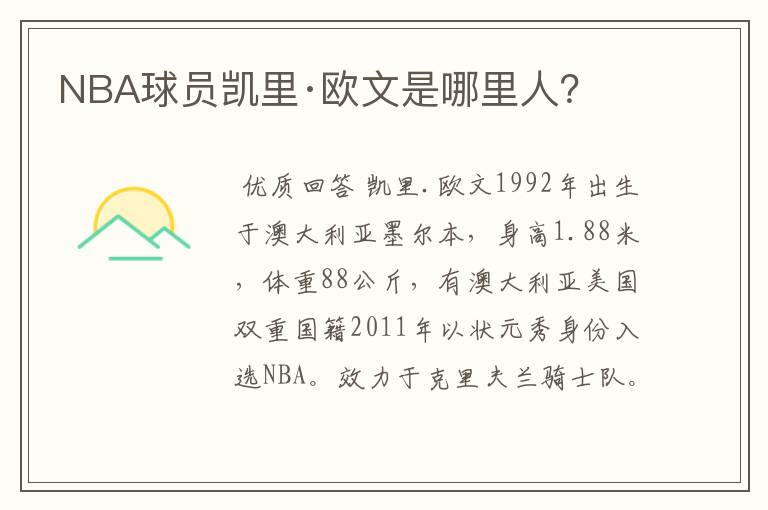 NBA球员凯里·欧文是哪里人?

优质回答 凯里.欧文1992年出生于澳大利亚墨尔本，身高1.88米，体重88公斤，有澳大利亚美国双重国籍2011年以状元秀身份入选NBA。效力于克里夫兰骑士队。